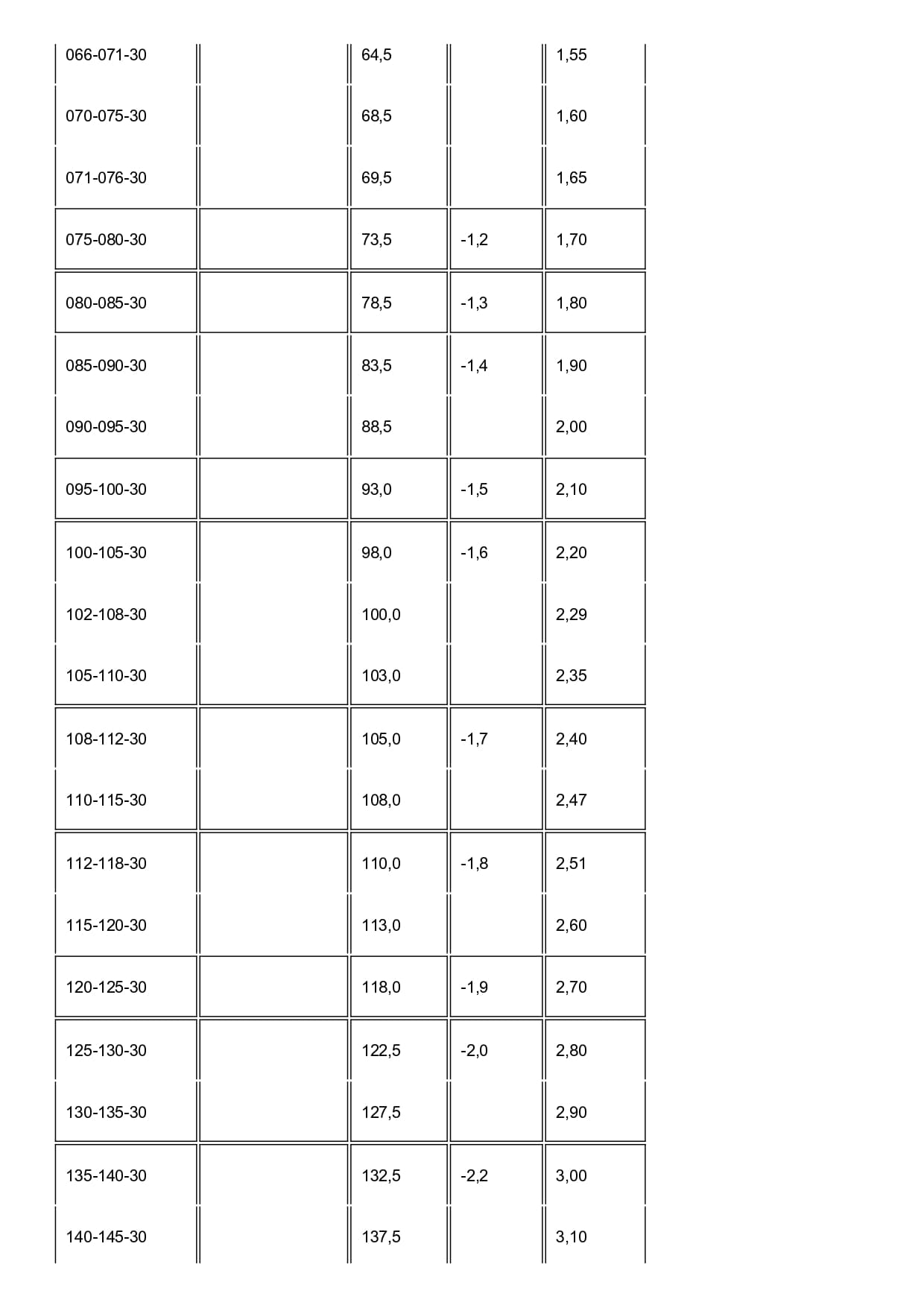 | | | | | |
|---|---|---|---|---|
| 066-071-30 | | 64,5 | | 1,55 |
| 070-075-30 | | 68,5 | | 1,60 |
| 071-076-30 | | 69,5 | | 1,65 |
| 075-080-30 | | 73,5 | -1,2 | 1,70 |
| 080-085-30 | | 78,5 | -1,3 | 1,80 |
| 085-090-30 | | 83,5 | -1,4 | 1,90 |
| 090-095-30 | | 88,5 | | 2,00 |
| 095-100-30 | | 93,0 | -1,5 | 2,10 |
| 100-105-30 | | 98,0 | -1,6 | 2,20 |
| 102-108-30 | | 100,0 | | 2,29 |
| 105-110-30 | | 103,0 | | 2,35 |
| 108-112-30 | | 105,0 | -1,7 | 2,40 |
| 110-115-30 | | 108,0 | | 2,47 |
| 112-118-30 | | 110,0 | -1,8 | 2,51 |
| 115-120-30 | | 113,0 | | 2,60 |
| 120-125-30 | | 118,0 | -1,9 | 2,70 |
| 125-130-30 | | 122,5 | -2,0 | 2,80 |
| 130-135-30 | | 127,5 | | 2,90 |
| 135-140-30 | | 132,5 | -2,2 | 3,00 |
| 140-145-30 | | 137,5 | | 3,10 |